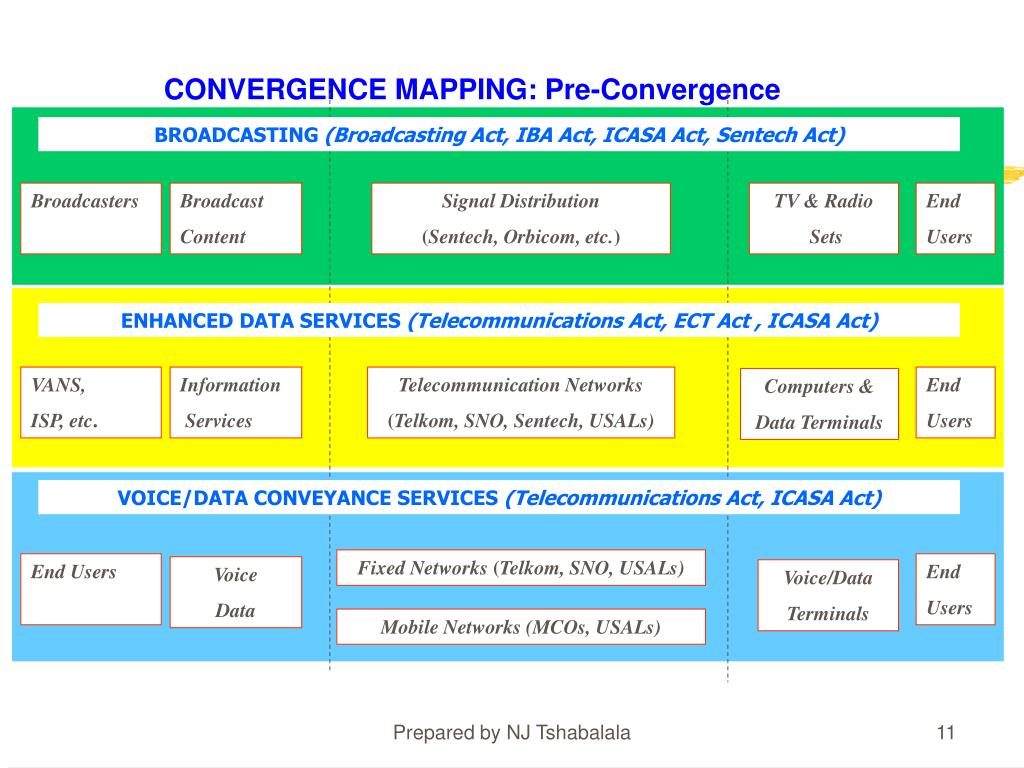 CONVERGENCE MAPPING: Pre-Convergence

BROADCASTING (Broadcasting Act, IBA Act, ICASA Act, Sentech Act)

Broadcasters

Broadcast Content

Signal Distribution (Sentech, Orbicom, etc.)

TV & Radio Sets

End Users

ENHANCED DATA SERVICES (Telecommunications Act, ECT Act , ICASA Act)

VANS, ISP, etc.

Information Services

Telecommunication Networks (Telkom, SNO, Sentech, USALs)

Computers & Data Terminals

End Users

VOICE/DATA CONVEYANCE SERVICES (Telecommunications Act, ICASA Act)

End Users

Voice Data

Fixed Networks (Telkom, SNO, USALs)

Mobile Networks (MCOs, USALs)

Voice/Data Terminals

End Users

Prepared by NJ Tshabalala

11